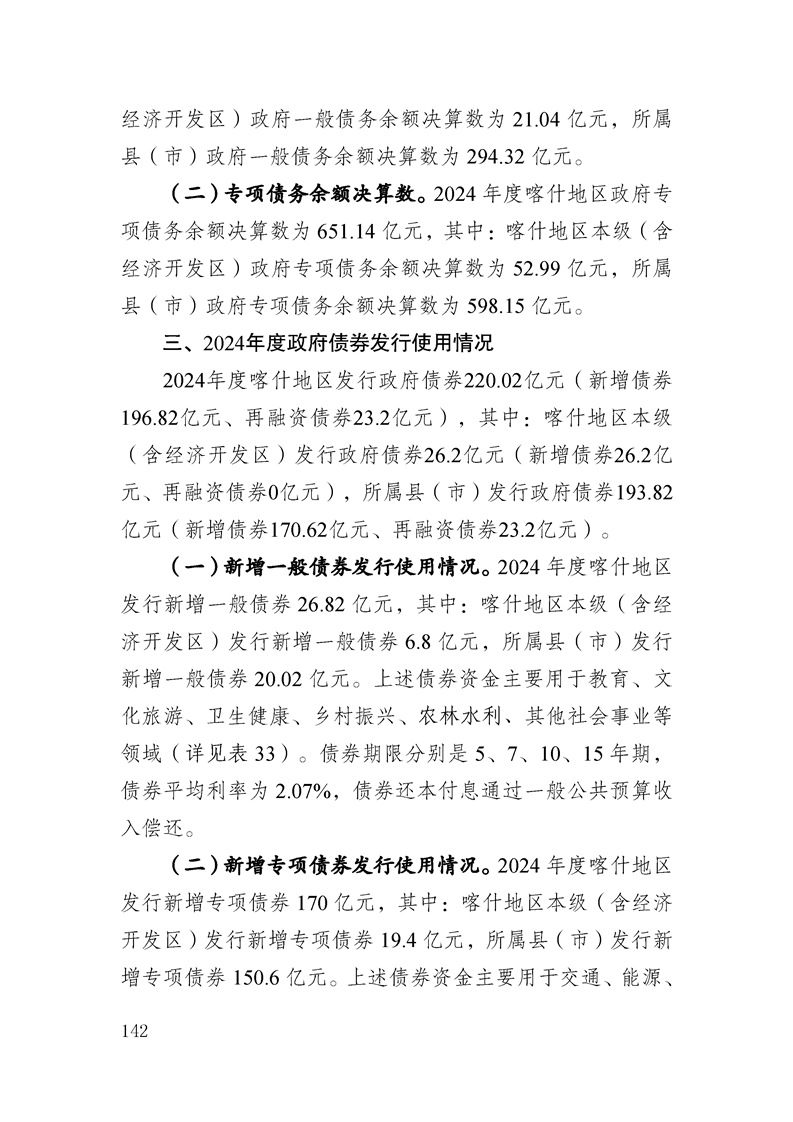 经济开发区）政府一般债务余额决算数为 21.04 亿元，所属县（市）政府一般债务余额决算数为 294.32 亿元。

（二）专项债务余额决算数。2024 年度喀什地区政府专项债务余额决算数为 651.14 亿元，其中：喀什地区本级（含经济开发区）政府专项债务余额决算数为 52.99 亿元，所属县（市）政府专项债务余额决算数为 598.15 亿元。

三、2024年度政府债券发行使用情况

2024年度喀什地区发行政府债券220.02亿元（新增债券196.82亿元、再融资债券23.2亿元），其中：喀什地区本级（含经济开发区）发行政府债券26.2亿元（新增债券26.2亿元、再融资债券0亿元），所属县（市）发行政府债券193.82亿元（新增债券170.62亿元、再融资债券23.2亿元）。

（一）新增一般债券发行使用情况。2024 年度喀什地区发行新增一般债券 26.82 亿元，其中：喀什地区本级（含经济开发区）发行新增一般债券 6.8 亿元，所属县（市）发行新增一般债券 20.02 亿元。上述债券资金主要用于教育、文化旅游、卫生健康、乡村振兴、农林水利、其他社会事业等领域（详见表 33）。债券期限分别是 5、7、10、15 年期，债券平均利率为 2.07%，债券还本付息通过一般公共预算收入偿还。

（二）新增专项债券发行使用情况。2024 年度喀什地区发行新增专项债券 170 亿元，其中：喀什地区本级（含经济开发区）发行新增专项债券 19.4 亿元，所属县（市）发行新增专项债券 150.6 亿元。上述债券资金主要用于交通、能源、

142